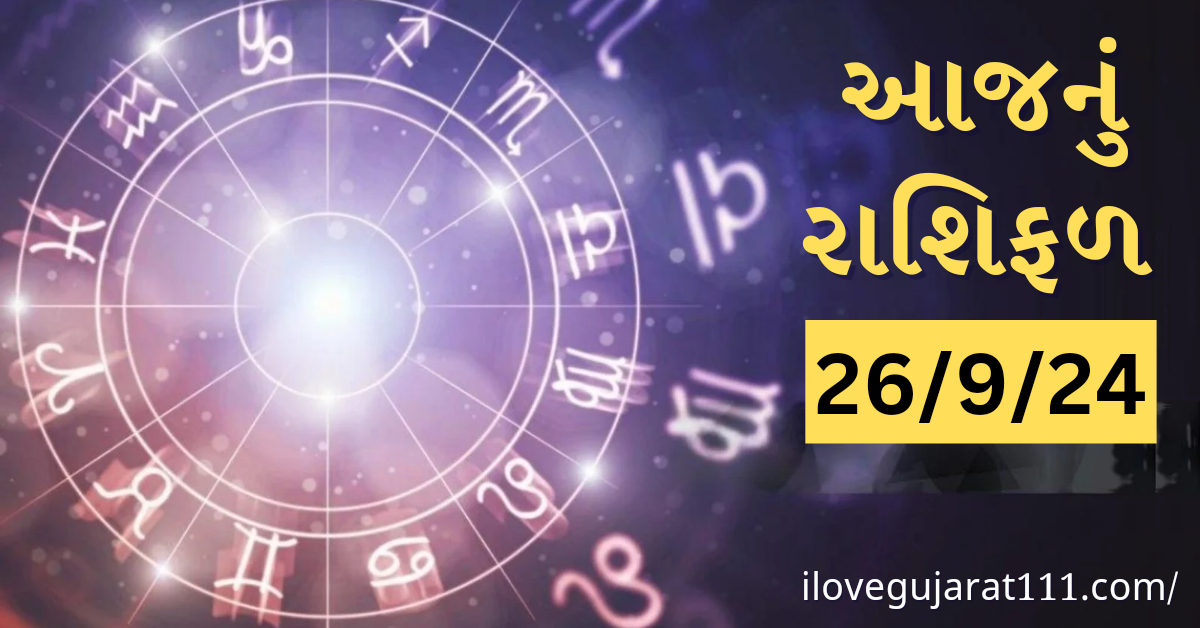 આજનું રાશિફળ

26/9/24

ilovegujarat111.com/